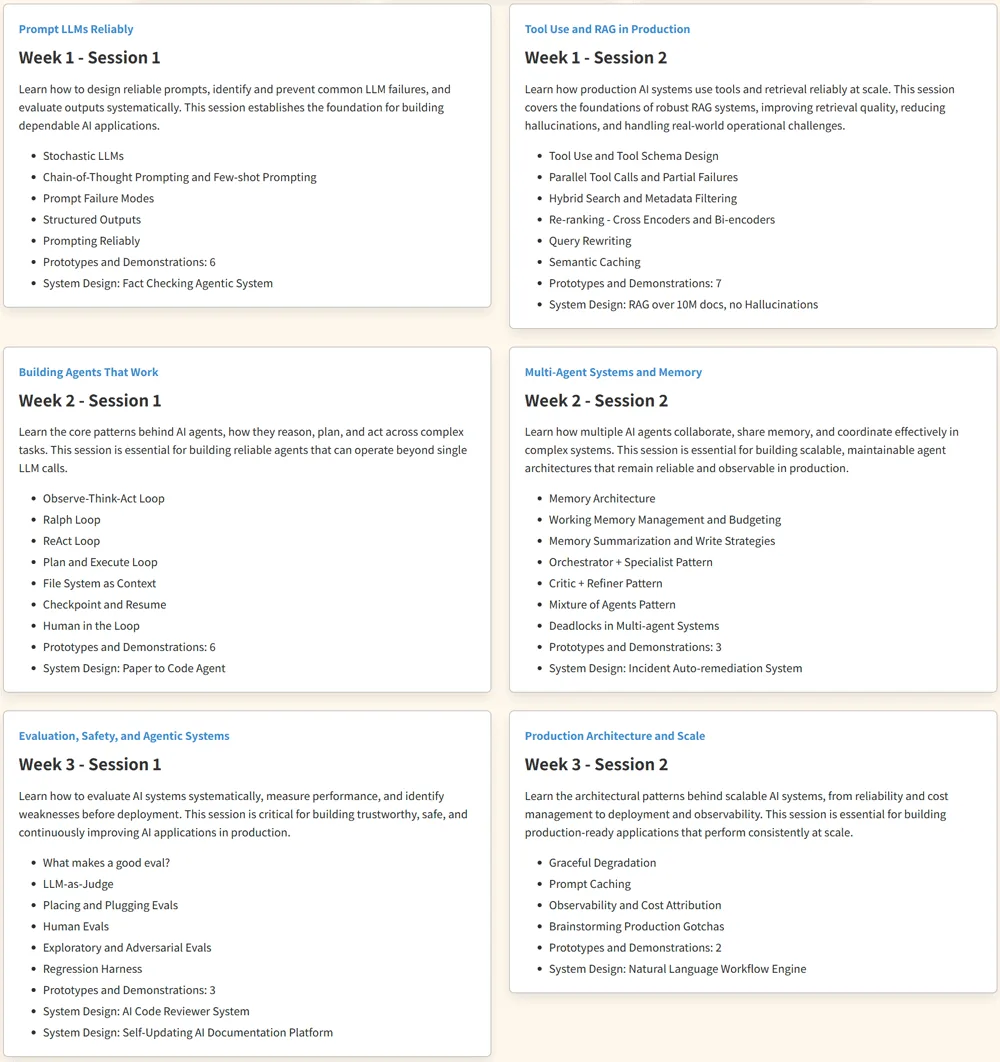 Prompt LLMs Reliably

Week 1 - Session 1

Learn how to design reliable prompts, identify and prevent common LLM failures, and evaluate outputs systematically. This session establishes the foundation for building dependable AI applications.

- Stochastic LLMs
- Chain-of-Thought Prompting and Few-shot Prompting
- Prompt Failure Modes
- Structured Outputs
- Prompting Reliably
- Prototypes and Demonstrations: 6
- System Design: Fact Checking Agentic System

Tool Use and RAG in Production

Week 1 - Session 2

Learn how production AI systems use tools and retrieval reliably at scale. This session covers the foundations of robust RAG systems, improving retrieval quality, reducing hallucinations, and handling real-world operational challenges.

- Tool Use and Tool Schema Design
- Parallel Tool Calls and Partial Failures
- Hybrid Search and Metadata Filtering
- Re-ranking - Cross Encoders and Bi-encoders
- Query Rewriting
- Semantic Caching
- Prototypes and Demonstrations: 7
- System Design: RAG over 10M docs, no Hallucinations

Building Agents That Work

Week 2 - Session 1

Learn the core patterns behind AI agents, how they reason, plan, and act across complex tasks. This session is essential for building reliable agents that can operate beyond single LLM calls.

- Observe-Think-Act Loop
- Ralph Loop
- ReAct Loop
- Plan and Execute Loop
- File System as Context
- Checkpoint and Resume
- Human in the Loop
- Prototypes and Demonstrations: 6
- System Design: Paper to Code Agent

Multi-Agent Systems and Memory

Week 2 - Session 2

Learn how multiple AI agents collaborate, share memory, and coordinate effectively in complex systems. This session is essential for building scalable, maintainable agent architectures that remain reliable and observable in production.

- Memory Architecture
- Working Memory Management and Budgeting
- Memory Summarization and Write Strategies
- Orchestrator + Specialist Pattern
- Critic + Refiner Pattern
- Mixture of Agents Pattern
- Deadlocks in Multi-agent Systems
- Prototypes and Demonstrations: 3
- System Design: Incident Auto-remediation System

Evaluation, Safety, and Agentic Systems

Week 3 - Session 1

Learn how to evaluate AI systems systematically, measure performance, and identify weaknesses before deployment. This session is critical for building trustworthy, safe, and continuously improving AI applications in production.

- What makes a good eval?
- LLM-as-Judge
- Placing and Plugging Evals
- Human Evals
- Exploratory and Adversarial Evals
- Regression Harness
- Prototypes and Demonstrations: 3
- System Design: AI Code Reviewer System
- System Design: Self-Updating AI Documentation Platform

Production Architecture and Scale

Week 3 - Session 2

Learn the architectural patterns behind scalable AI systems, from reliability and cost management to deployment and observability. This session is essential for building production-ready applications that perform consistently at scale.

- Graceful Degradation
- Prompt Caching
- Observability and Cost Attribution
- Brainstorming Production Gotchas
- Prototypes and Demonstrations: 2
- System Design: Natural Language Workflow Engine